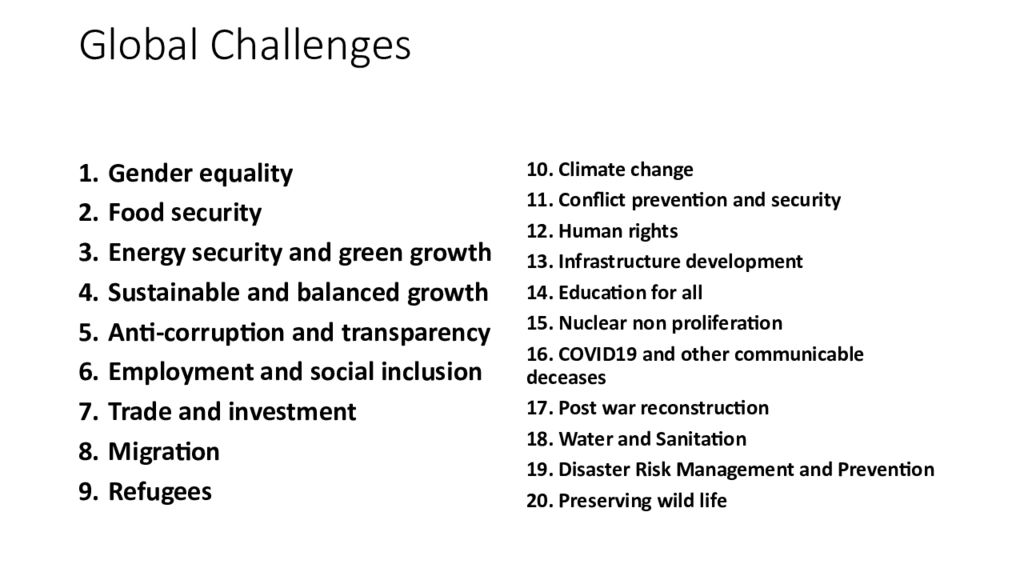 Global Challenges

1. Gender equality
2. Food security
3. Energy security and green growth
4. Sustainable and balanced growth
5. Anti-corruption and transparency
6. Employment and social inclusion
7. Trade and investment
8. Migration
9. Refugees

10. Climate change
11. Conflict prevention and security
12. Human rights
13. Infrastructure development
14. Education for all
15. Nuclear non proliferation
16. COVID19 and other communicable deceases
17. Post war reconstruction
18. Water and Sanitation
19. Disaster Risk Management and Prevention
20. Preserving wild life